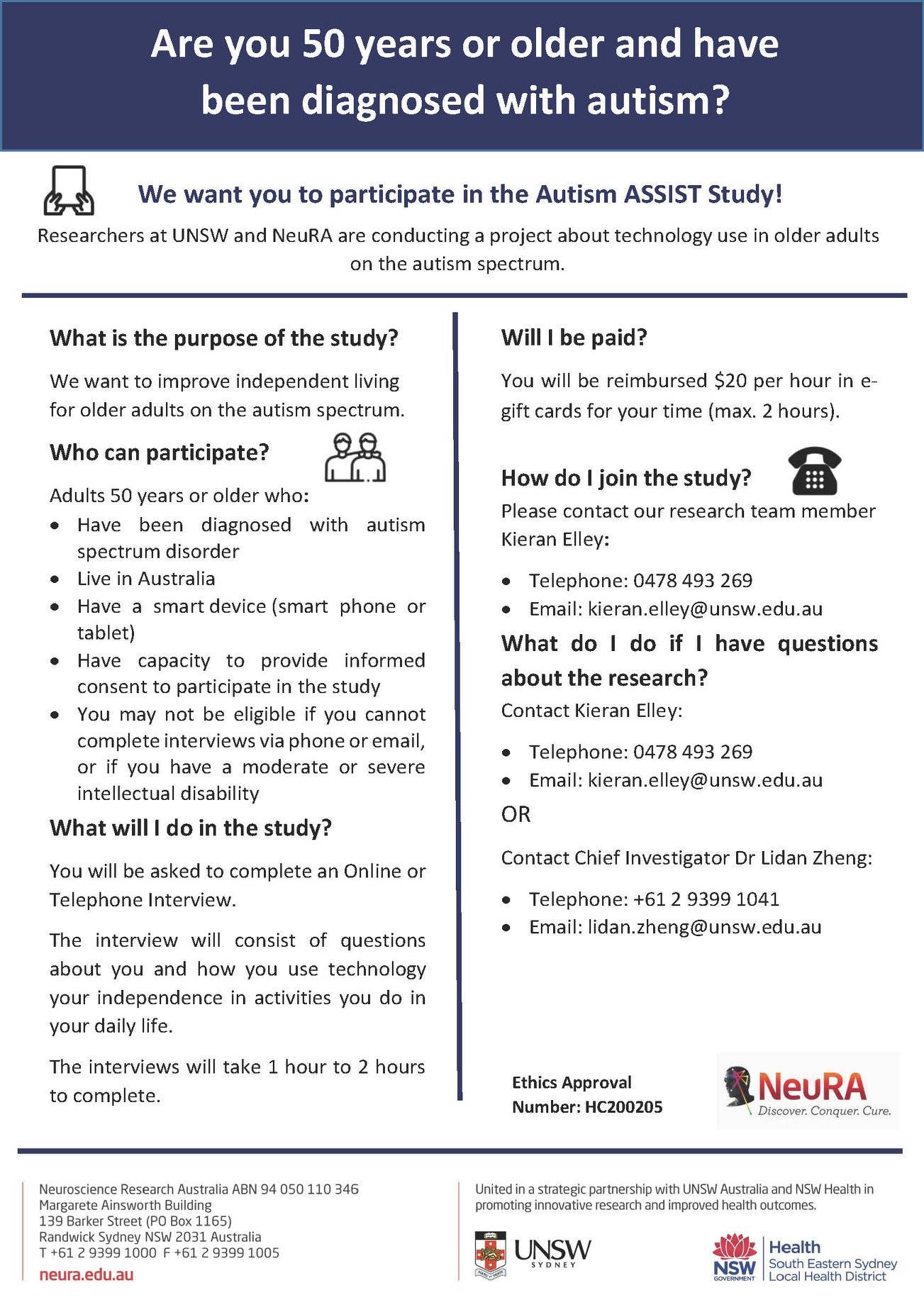 Are you 50 years or older and have been diagnosed with autism?

We want you to participate in the Autism ASSIST Study!

Researchers at UNSW and NeuRA are conducting a project about technology use in older adults on the autism spectrum.

What is the purpose of the study?

We want to improve independent living for older adults on the autism spectrum.

Who can participate?

Adults 50 years or older who:

• Have been diagnosed with autism spectrum disorder
• Live in Australia
• Have a smart device (smart phone or tablet)
• Have capacity to provide informed consent to participate in the study
• You may not be eligible if you cannot complete interviews via phone or email, or if you have a moderate or severe intellectual disability

What will I do in the study?

You will be asked to complete an Online or Telephone Interview.

The interview will consist of questions about you and how you use technology your independence in activities you do in your daily life.

The interviews will take 1 hour to 2 hours to complete.

Will I be paid?

You will be reimbursed $20 per hour in e-gift cards for your time (max. 2 hours).

How do I join the study?

Please contact our research team member Kieran Elley:

• Telephone: 0478 493 269
• Email: kieran.elley@unsw.edu.au

What do I do if I have questions about the research?

Contact Kieran Elley:

• Telephone: 0478 493 269
• Email: kieran.elley@unsw.edu.au

OR

Contact Chief Investigator Dr Lidan Zheng:

• Telephone: +61 2 9399 1041
• Email: lidan.zheng@unsw.edu.au

Ethics Approval
Number: HC200205

NeuRA
Discover. Conquer. Cure.

Neuroscience Research Australia ABN 94 050 110 346
Margarete Ainsworth Building
139 Barker Street (PO Box 1165)
Randwick Sydney NSW 2031 Australia
T +61 2 9399 1000 F +61 2 9399 1005
neura.edu.au

United in a strategic partnership with UNSW Australia and NSW Health in promoting innovative research and improved health outcomes.

UNSW
SYDNEY

NSW
GOVERNMENT
Health
South Eastern Sydney
Local Health District